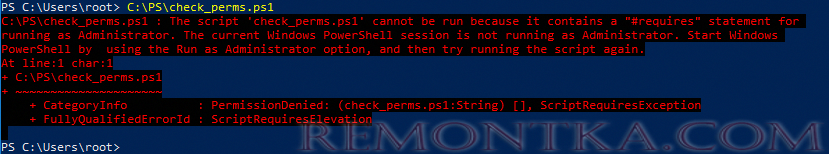 PS C:\Users\root> C:\PS\check_perms.ps1
C:\PS\check_perms.ps1 : The script 'check_perms.ps1' cannot be run because it contains a "#requires" statement for running as Administrator. The current Windows PowerShell session is not running as Administrator. Start Windows PowerShell by using the Run as Administrator option, and then try running the script again.
At line:1 char:1
+ C:\PS\check_perms.ps1
+ ~~~~~~~~~~~~~~~~~~~~~
    + CategoryInfo          : PermissionDenied: (check_perms.ps1:String) [], ScriptRequiresException
    + FullyQualifiedErrorId : ScriptRequiresElevation

PS C:\Users\root>

REMONTKA.COM